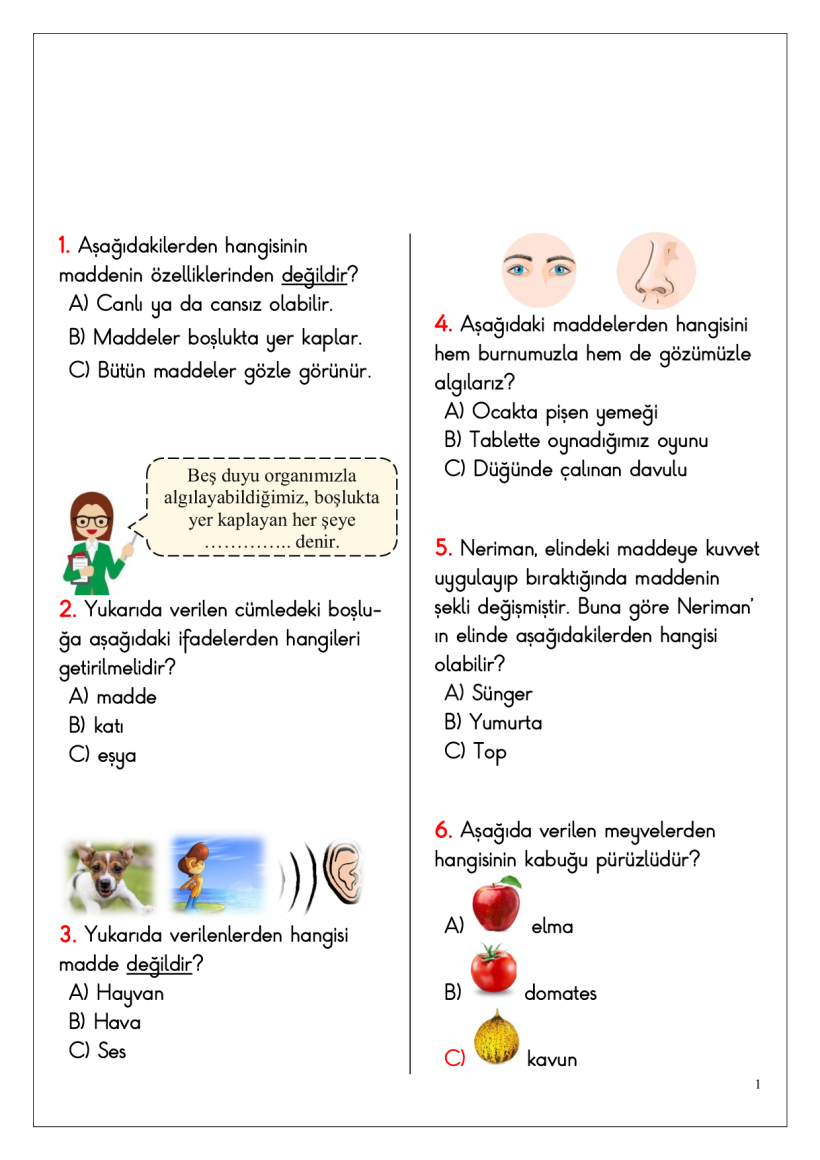 1. Aşağıdakilerden hangisinin maddenin özelliklerinden değildir?
A) Canlı ya da cansız olabilir.
B) Maddeler boşlukta yer kaplar.
C) Bütün maddeler gözle görünür.

Beş duyu organımızla algılayabildiğimiz, boşlukta yer kaplayan her şeye ………….. denir.

2. Yukarıda verilen cümledeki boşluğa aşağıdaki ifadelerden hangileri getirilmelidir?
A) madde
B) katı
C) eşya

3. Yukarıda verilenlerden hangisi madde değildir?
A) Hayvan
B) Hava
C) Ses

4. Aşağıdaki maddelerden hangisini hem burnumuzla hem de gözümüzle algılarız?
A) Ocakta pişen yemeği
B) Tablette oynadığımız oyunu
C) Düğünde çalınan davulu

5. Neriman, elindeki maddeye kuvvet uygulayıp bıraktığında maddenin şekli değişmiştir. Buna göre Neriman' ın elinde aşağıdakilerden hangisi olabilir?
A) Sünger
B) Yumurta
C) Top

6. Aşağıda verilen meyvelerden hangisinin kabuğu pürüzlüdür?
A) elma
B) domates
C) kavun

1